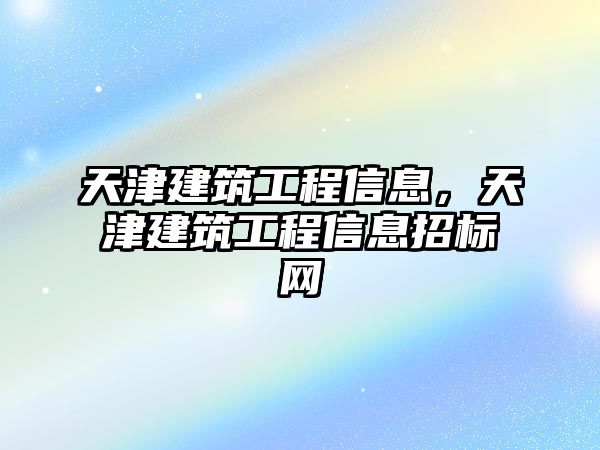 天津建筑工程信息，天津建筑工程信息招标网